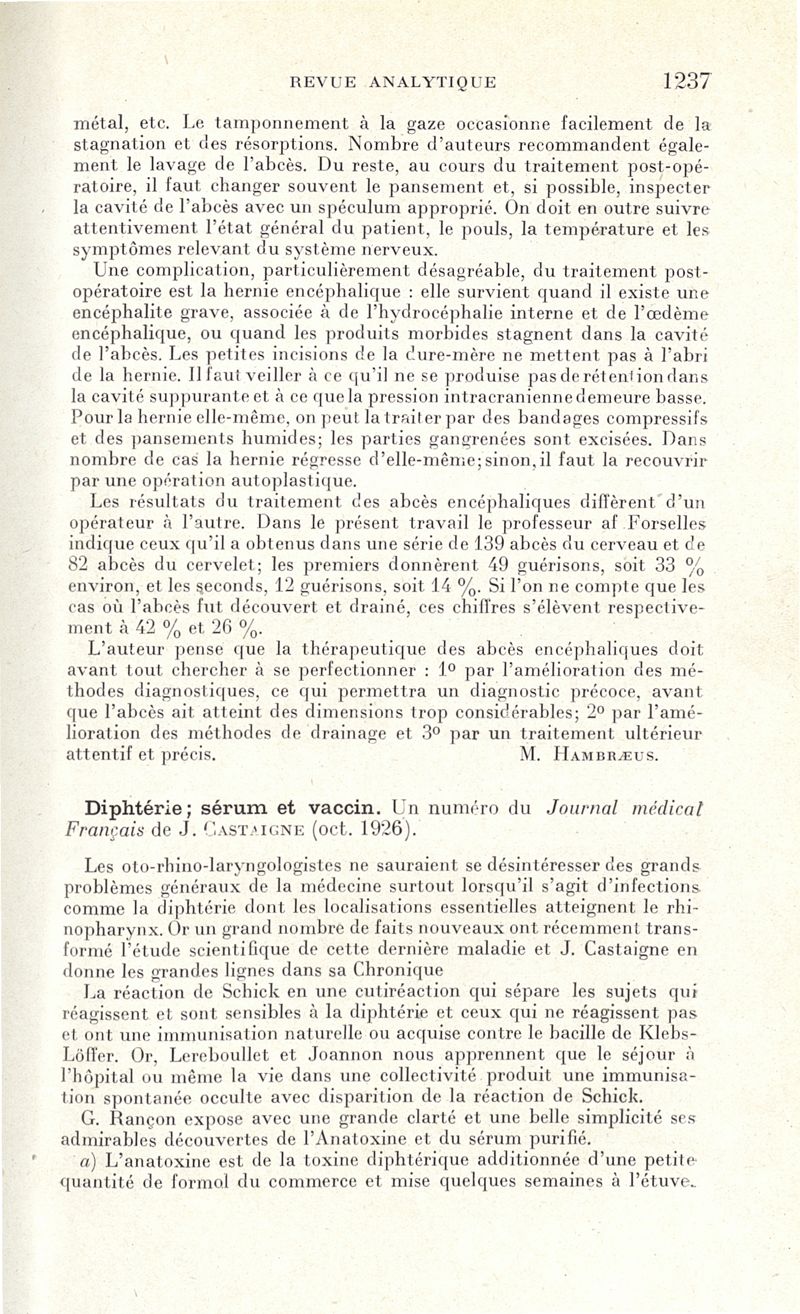 REVUE ANALYTIQUE 1237

métal, etc. Le tamponnement à la gaze occasionne facilement de la stagnation et des résorptions. Nombre d'auteurs recommandent également le lavage de l'abcès. Du reste, au cours du traitement post-opératoire, il faut changer souvent le pansement et, si possible, inspecter la cavité de l'abcès avec un spéculum approprié. On doit en outre suivre attentivement l'état général du patient, le pouls, la température et les symptômes relevant du système nerveux.

Une complication, particulièrement désagréable, du traitement post-opératoire est la hernie encéphalique : elle survient quand il existe une encéphalite grave, associée à de l'hydrocéphalie interne et de l'œdème encéphalique, ou quand les produits morbides stagnent dans la cavité de l'abcès. Les petites incisions de la dure-mère ne mettent pas à l'abri de la hernie. Il faut veiller à ce qu'il ne se produise pas de rétention dans la cavité suppurante et à ce que la pression intracranienne demeure basse. Pour la hernie elle-même, on peut la traiter par des bandages compressifs et des pansements humides; les parties gangrenées sont excisées. Dans nombre de cas la hernie régresse d'elle-même; sinon, il faut la recouvrir par une opération autoplastique.

Les résultats du traitement des abcès encéphaliques diffèrent d'un opérateur à l'autre. Dans le présent travail le professeur af Forselles indique ceux qu'il a obtenus dans une série de 139 abcès du cerveau et de 82 abcès du cervelet; les premiers donnèrent 49 guérisons, soit 33 % environ, et les seconds, 12 guérisons, soit 14 %. Si l'on ne compte que les cas où l'abcès fut découvert et drainé, ces chiffres s'élèvent respectivement à 42 % et 26 %.

L'auteur pense que la thérapeutique des abcès encéphaliques doit avant tout chercher à se perfectionner : 1° par l'amélioration des méthodes diagnostiques, ce qui permettra un diagnostic précoce, avant que l'abcès ait atteint des dimensions trop considérables; 2° par l'amélioration des méthodes de drainage et 3° par un traitement ultérieur attentif et précis. M. Hambræus.

Diphtérie; sérum et vaccin. Un numéro du Journal médical Français de J. Castaigne (oct. 1926).

Les oto-rhino-laryngologistes ne sauraient se désintéresser des grands problèmes généraux de la médecine surtout lorsqu'il s'agit d'infections comme la diphtérie dont les localisations essentielles atteignent le rhinopharynx. Or un grand nombre de faits nouveaux ont récemment transformé l'étude scientifique de cette dernière maladie et J. Castaigne en donne les grandes lignes dans sa Chronique

La réaction de Schick en une cutiréaction qui sépare les sujets qui réagissent et sont sensibles à la diphtérie et ceux qui ne réagissent pas et ont une immunisation naturelle ou acquise contre le bacille de Klebs-Löffer. Or, Lereboullet et Joannon nous apprennent que le séjour à l'hôpital ou même la vie dans une collectivité produit une immunisation spontanée occulte avec disparition de la réaction de Schick.

G. Rançon expose avec une grande clarté et une belle simplicité ses admirables découvertes de l'Anatoxine et du sérum purifié.

a) L'anatoxine est de la toxine diphtérique additionnée d'une petite quantité de formol du commerce et mise quelques semaines à l'étuve.